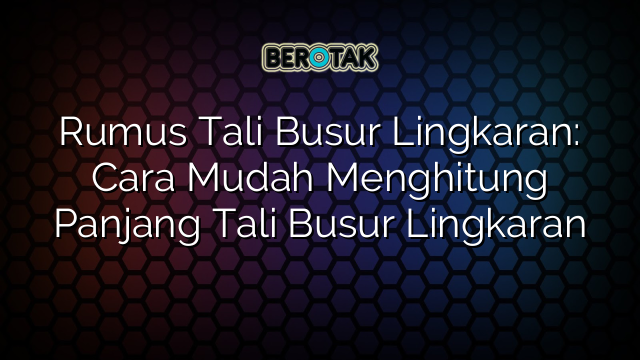 BEROTAK

Rumus Tali Busur Lingkaran: Cara Mudah Menghitung Panjang Tali Busur Lingkaran